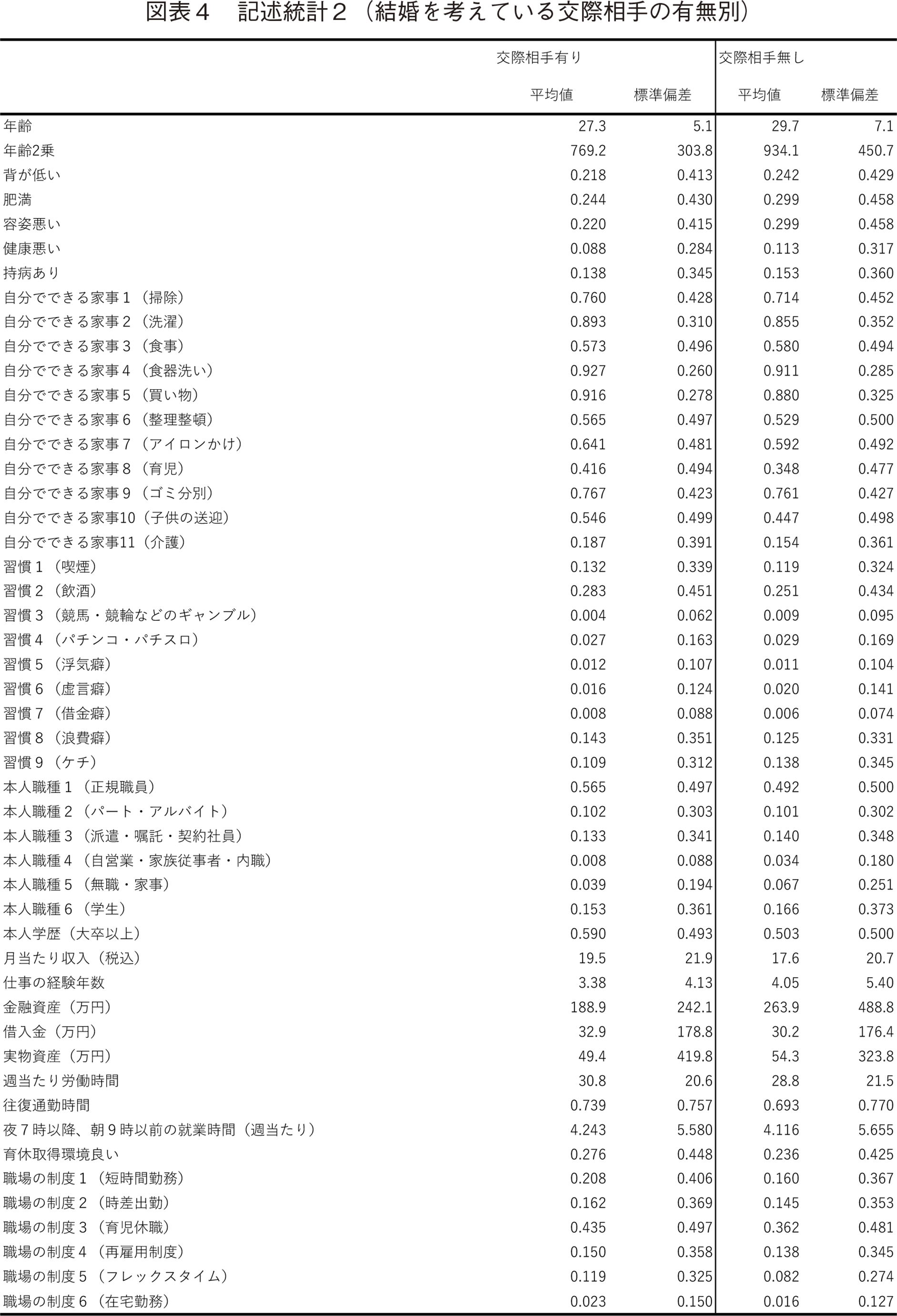 図表４　記述統計２（結婚を考えている交際相手の有無別）

| | 交際相手有り | | 交際相手無し | |
|---|---|---|---|---|
| | 平均値 | 標準偏差 | 平均値 | 標準偏差 |
| 年齢 | 27.3 | 5.1 | 29.7 | 7.1 |
| 年齢2乗 | 769.2 | 303.8 | 934.1 | 450.7 |
| 背が低い | 0.218 | 0.413 | 0.242 | 0.429 |
| 肥満 | 0.244 | 0.430 | 0.299 | 0.458 |
| 容姿悪い | 0.220 | 0.415 | 0.299 | 0.458 |
| 健康悪い | 0.088 | 0.284 | 0.113 | 0.317 |
| 持病あり | 0.138 | 0.345 | 0.153 | 0.360 |
| 自分でできる家事１（掃除） | 0.760 | 0.428 | 0.714 | 0.452 |
| 自分でできる家事２（洗濯） | 0.893 | 0.310 | 0.855 | 0.352 |
| 自分でできる家事３（食事） | 0.573 | 0.496 | 0.580 | 0.494 |
| 自分でできる家事４（食器洗い） | 0.927 | 0.260 | 0.911 | 0.285 |
| 自分でできる家事５（買い物） | 0.916 | 0.278 | 0.880 | 0.325 |
| 自分でできる家事６（整理整頓） | 0.565 | 0.497 | 0.529 | 0.500 |
| 自分でできる家事７（アイロンかけ） | 0.641 | 0.481 | 0.592 | 0.492 |
| 自分でできる家事８（育児） | 0.416 | 0.494 | 0.348 | 0.477 |
| 自分でできる家事９（ゴミ分別） | 0.767 | 0.423 | 0.761 | 0.427 |
| 自分でできる家事10（子供の送迎） | 0.546 | 0.499 | 0.447 | 0.498 |
| 自分でできる家事11（介護） | 0.187 | 0.391 | 0.154 | 0.361 |
| 習慣１（喫煙） | 0.132 | 0.339 | 0.119 | 0.324 |
| 習慣２（飲酒） | 0.283 | 0.451 | 0.251 | 0.434 |
| 習慣３（競馬・競輪などのギャンブル） | 0.004 | 0.062 | 0.009 | 0.095 |
| 習慣４（パチンコ・パチスロ） | 0.027 | 0.163 | 0.029 | 0.169 |
| 習慣５（浮気癖） | 0.012 | 0.107 | 0.011 | 0.104 |
| 習慣６（虚言癖） | 0.016 | 0.124 | 0.020 | 0.141 |
| 習慣７（借金癖） | 0.008 | 0.088 | 0.006 | 0.074 |
| 習慣８（浪費癖） | 0.143 | 0.351 | 0.125 | 0.331 |
| 習慣９（ケチ） | 0.109 | 0.312 | 0.138 | 0.345 |
| 本人職種１（正規職員） | 0.565 | 0.497 | 0.492 | 0.500 |
| 本人職種２（パート・アルバイト） | 0.102 | 0.303 | 0.101 | 0.302 |
| 本人職種３（派遣・嘱託・契約社員） | 0.133 | 0.341 | 0.140 | 0.348 |
| 本人職種４（自営業・家族従事者・内職） | 0.008 | 0.088 | 0.034 | 0.180 |
| 本人職種５（無職・家事） | 0.039 | 0.194 | 0.067 | 0.251 |
| 本人職種６（学生） | 0.153 | 0.361 | 0.166 | 0.373 |
| 本人学歴（大卒以上） | 0.590 | 0.493 | 0.503 | 0.500 |
| 月当たり収入（税込） | 19.5 | 21.9 | 17.6 | 20.7 |
| 仕事の経験年数 | 3.38 | 4.13 | 4.05 | 5.40 |
| 金融資産（万円） | 188.9 | 242.1 | 263.9 | 488.8 |
| 借入金（万円） | 32.9 | 178.8 | 30.2 | 176.4 |
| 実物資産（万円） | 49.4 | 419.8 | 54.3 | 323.8 |
| 週当たり労働時間 | 30.8 | 20.6 | 28.8 | 21.5 |
| 往復通勤時間 | 0.739 | 0.757 | 0.693 | 0.770 |
| 夜７時以降、朝９時以前の就業時間（週当たり） | 4.243 | 5.580 | 4.116 | 5.655 |
| 育休取得環境良い | 0.276 | 0.448 | 0.236 | 0.425 |
| 職場の制度１（短時間勤務） | 0.208 | 0.406 | 0.160 | 0.367 |
| 職場の制度２（時差出勤） | 0.162 | 0.369 | 0.145 | 0.353 |
| 職場の制度３（育児休職） | 0.435 | 0.497 | 0.362 | 0.481 |
| 職場の制度４（再雇用制度） | 0.150 | 0.358 | 0.138 | 0.345 |
| 職場の制度５（フレックスタイム） | 0.119 | 0.325 | 0.082 | 0.274 |
| 職場の制度６（在宅勤務） | 0.023 | 0.150 | 0.016 | 0.127 |